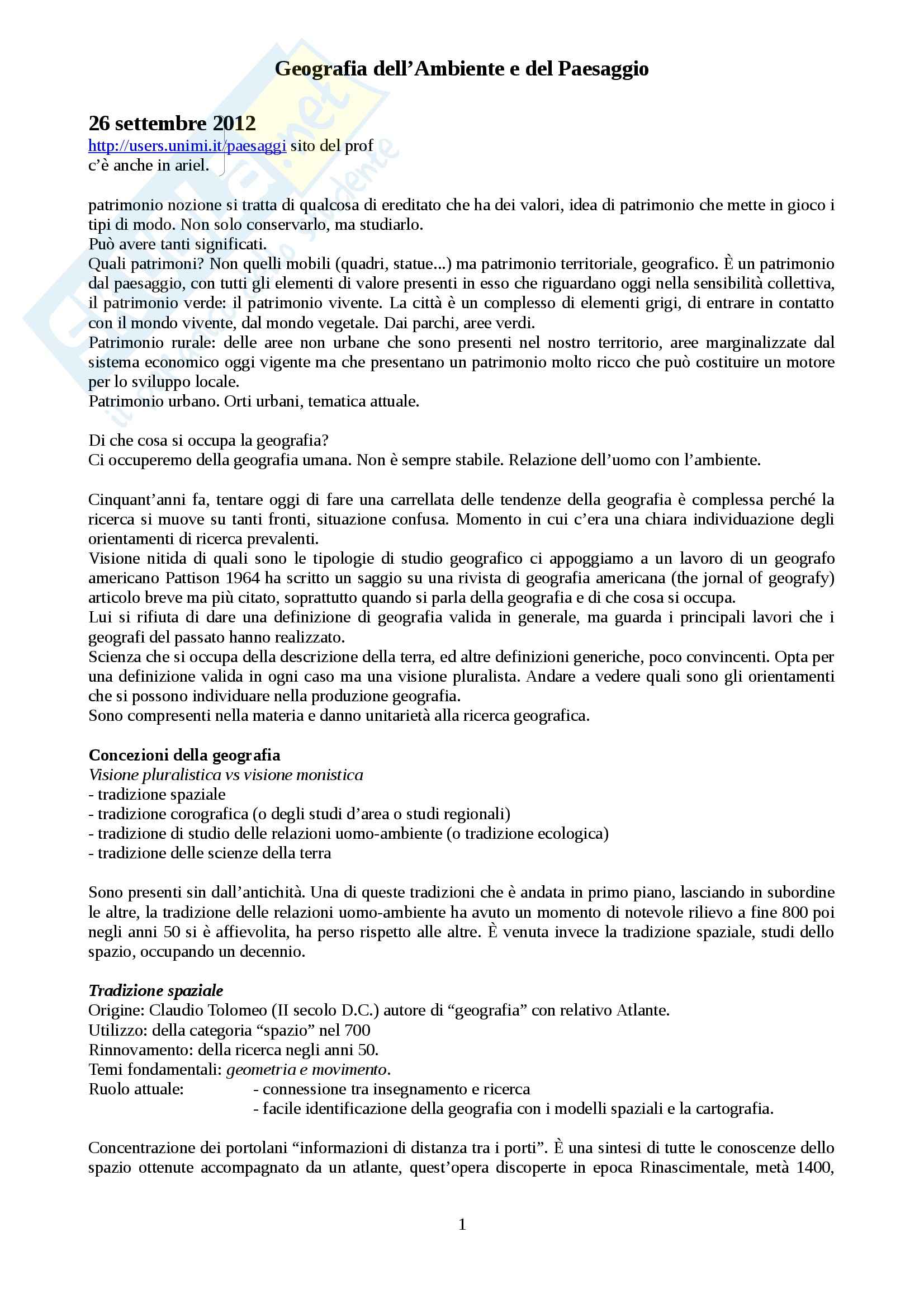 Geografia dell'Ambiente e del Paesaggio

26 settembre 2012
http://users.unimi.it/paesaggi sito del prof
c'è anche in ariel.

patrimonio nozione si tratta di qualcosa di ereditato che ha dei valori, idea di patrimonio che mette in gioco i tipi di modo. Non solo conservarlo, ma studiarlo.
Può avere tanti significati.
Quali patrimoni? Non quelli mobili (quadri, statue...) ma patrimonio territoriale, geografico. È un patrimonio dal paesaggio, con tutti gli elementi di valore presenti in esso che riguardano oggi nella sensibilità collettiva, il patrimonio verde: il patrimonio vivente. La città è un complesso di elementi grigi, di entrare in contatto con il mondo vivente, dal mondo vegetale. Dai parchi, aree verdi.
Patrimonio rurale: delle aree non urbane che sono presenti nel nostro territorio, aree marginalizzate dal sistema economico oggi vigente ma che presentano un patrimonio molto ricco che può costituire un motore per lo sviluppo locale.
Patrimonio urbano. Orti urbani, tematica attuale.

Di che cosa si occupa la geografia?
Ci occuperemo della geografia umana. Non è sempre stabile. Relazione dell'uomo con l'ambiente.

Cinquant'anni fa, tentare oggi di fare una carrellata delle tendenze della geografia è complessa perché la ricerca si muove su tanti fronti, situazione confusa. Momento in cui c'era una chiara individuazione degli orientamenti di ricerca prevalenti.
Visione nitida di quali sono le tipologie di studio geografico ci appoggiamo a un lavoro di un geografo americano Pattison 1964 ha scritto un saggio su una rivista di geografia americana (the jornal of geografy) articolo breve ma più citato, soprattutto quando si parla della geografia e di che cosa si occupa.
Lui si rifiuta di dare una definizione di geografia valida in generale, ma guarda i principali lavori che i geografi del passato hanno realizzato.
Scienza che si occupa della descrizione della terra, ed altre definizioni generiche, poco convincenti. Opta per una definizione valida in ogni caso ma una visione pluralista. Andare a vedere quali sono gli orientamenti che si possono individuare nella produzione geografia.
Sono compresenti nella materia e danno unitarietà alla ricerca geografica.

Concezioni della geografia
Visione pluralistica vs visione monistica
- tradizione spaziale
- tradizione corografica (o degli studi d'area o studi regionali)
- tradizione di studio delle relazioni uomo-ambiente (o tradizione ecologica)
- tradizione delle scienze della terra

Sono presenti sin dall'antichità. Una di queste tradizioni che è andata in primo piano, lasciando in subordine le altre, la tradizione delle relazioni uomo-ambiente ha avuto un momento di notevole rilievo a fine 800 poi negli anni 50 si è affievolita, ha perso rispetto alle altre. È venuta invece la tradizione spaziale, studi dello spazio, occupando un decennio.

Tradizione spaziale
Origine: Claudio Tolomeo (II secolo D.C.) autore di "geografia" con relativo Atlante.
Utilizzo: della categoria "spazio" nel 700
Rinnovamento: della ricerca negli anni 50.
Temi fondamentali: geometria e movimento.
Ruolo attuale: - connessione tra insegnamento e ricerca
- facile identificazione della geografia con i modelli spaziali e la cartografia.

Concentrazione dei portolani "informazioni di distanza tra i porti". È una sintesi di tutte le conoscenze dello spazio ottenute accompagnato da un atlante, quest'opera discoperte in epoca Rinascimentale, metà 1400,

1